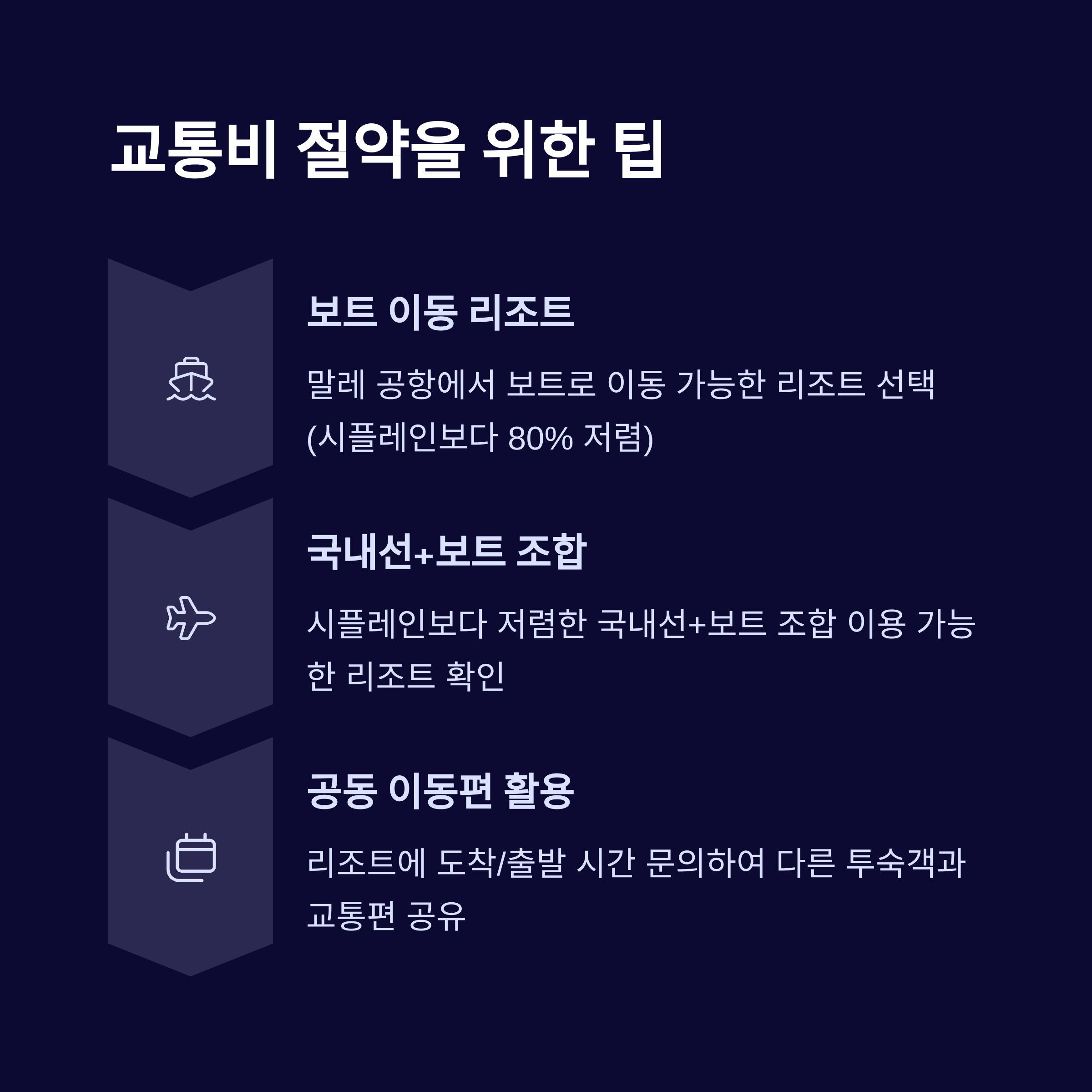 교통비 절약을 위한 팁

보트 이동 리조트

말레 공항에서 보트로 이동 가능한 리조트 선택 (시플레인보다 80% 저렴)

국내선+보트 조합

시플레인보다 저렴한 국내선+보트 조합 이용 가능한 리조트 확인

공동 이동편 활용

리조트에 도착/출발 시간 문의하여 다른 투숙객과 교통편 공유